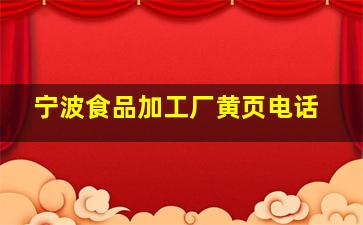 宁波食品加工厂黄页电话